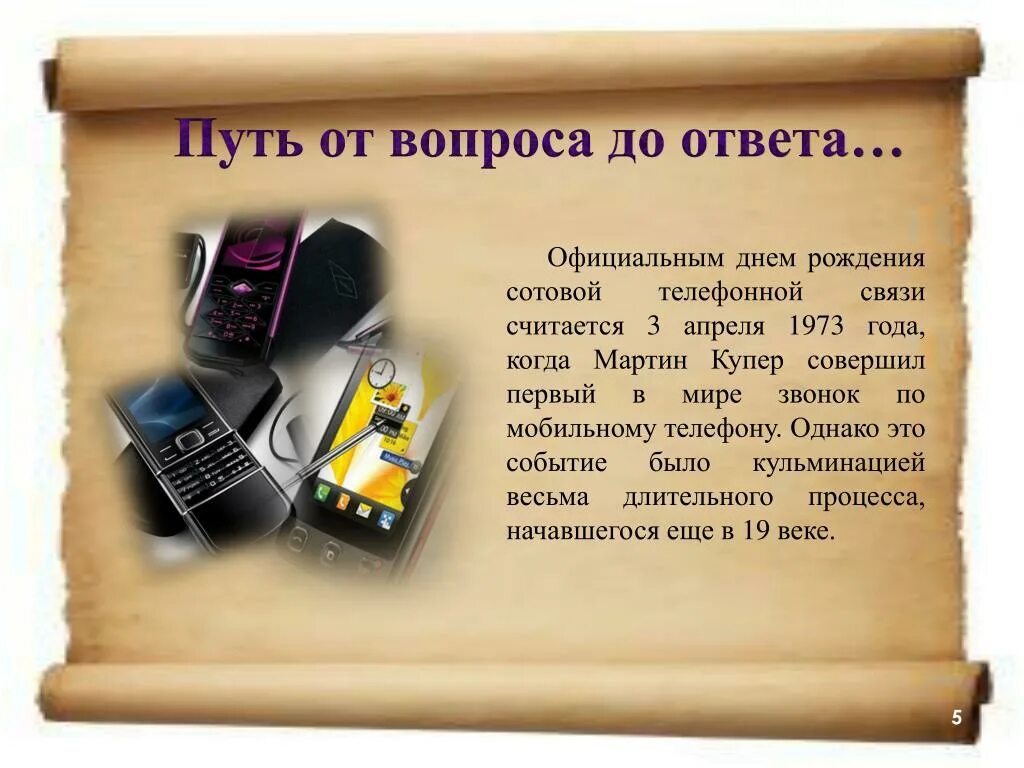 Путь от вопроса до ответа…

Официальным днем рождения сотовой телефонной связи считается 3 апреля 1973 года, когда Мартин Купер совершил первый в мире звонок по мобильному телефону. Однако это событие было кульминацией весьма длительного процесса, начавшегося еще в 19 веке.

5